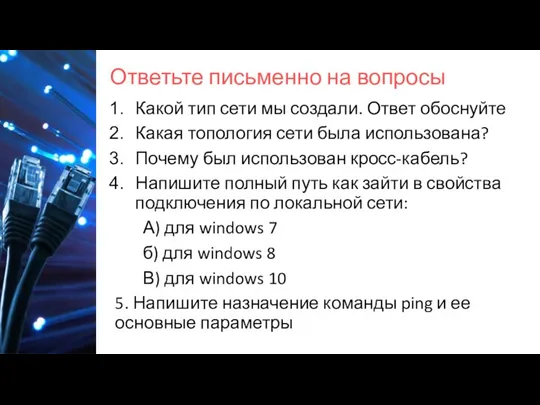 Ответьте письменно на вопросы

1. Какой тип сети мы создали. Ответ обоснуйте
2. Какая топология сети была использована?
3. Почему был использован кросс-кабель?
4. Напишите полный путь как зайти в свойства подключения по локальной сети:

А) для windows 7

б) для windows 8

В) для windows 10

5. Напишите назначение команды ping и ее основные параметры